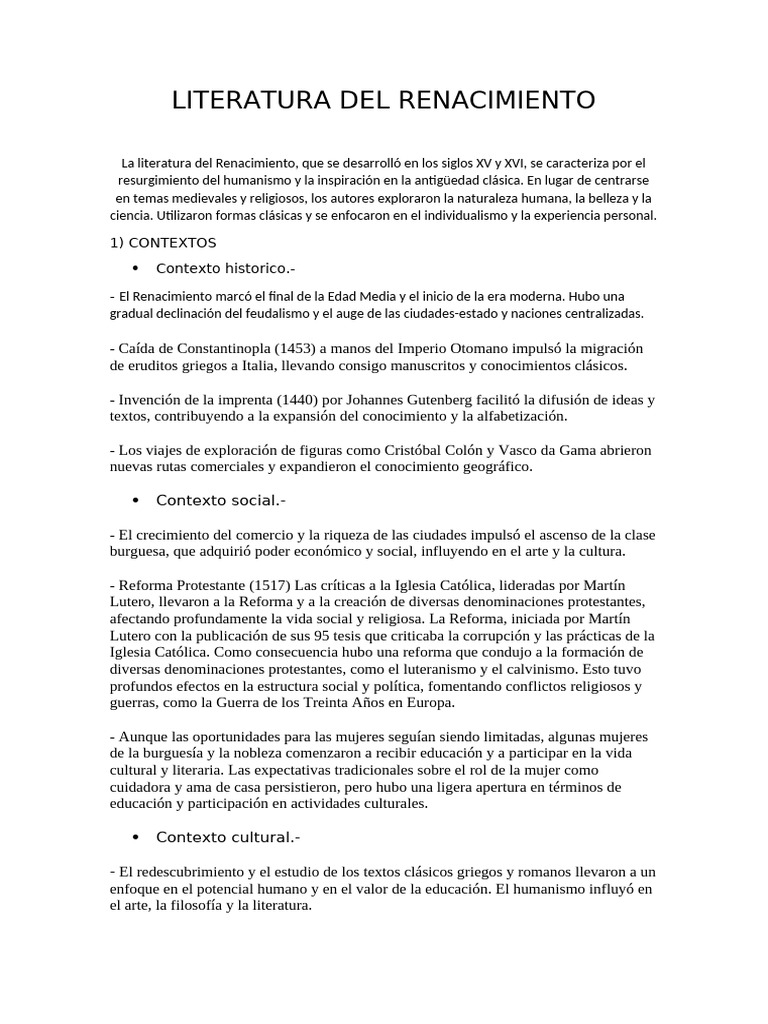 LITERATURA DEL RENACIMIENTO

La literatura del Renacimiento, que se desarrolló en los siglos XV y XVI, se caracteriza por el resurgimiento del humanismo y la inspiración en la antigüedad clásica. En lugar de centrarse en temas medievales y religiosos, los autores exploraron la naturaleza humana, la belleza y la ciencia. Utilizaron formas clásicas y se enfocaron en el individualismo y la experiencia personal.

1) CONTEXTOS

• Contexto historico.-

- El Renacimiento marcó el final de la Edad Media y el inicio de la era moderna. Hubo una gradual declinación del feudalismo y el auge de las ciudades-estado y naciones centralizadas.

- Caída de Constantinopla (1453) a manos del Imperio Otomano impulsó la migración de eruditos griegos a Italia, llevando consigo manuscritos y conocimientos clásicos.

- Invención de la imprenta (1440) por Johannes Gutenberg facilitó la difusión de ideas y textos, contribuyendo a la expansión del conocimiento y la alfabetización.

- Los viajes de exploración de figuras como Cristóbal Colón y Vasco da Gama abrieron nuevas rutas comerciales y expandieron el conocimiento geográfico.

• Contexto social.-

- El crecimiento del comercio y la riqueza de las ciudades impulsó el ascenso de la clase burguesa, que adquirió poder económico y social, influyendo en el arte y la cultura.

- Reforma Protestante (1517) Las críticas a la Iglesia Católica, lideradas por Martín Lutero, llevaron a la Reforma y a la creación de diversas denominaciones protestantes, afectando profundamente la vida social y religiosa. La Reforma, iniciada por Martín Lutero con la publicación de sus 95 tesis que criticaba la corrupción y las prácticas de la Iglesia Católica. Como consecuencia hubo una reforma que condujo a la formación de diversas denominaciones protestantes, como el luteranismo y el calvinismo. Esto tuvo profundos efectos en la estructura social y política, fomentando conflictos religiosos y guerras, como la Guerra de los Treinta Años en Europa.

- Aunque las oportunidades para las mujeres seguían siendo limitadas, algunas mujeres de la burguesía y la nobleza comenzaron a recibir educación y a participar en la vida cultural y literaria. Las expectativas tradicionales sobre el rol de la mujer como cuidadora y ama de casa persistieron, pero hubo una ligera apertura en términos de educación y participación en actividades culturales.

• Contexto cultural.-

- El redescubrimiento y el estudio de los textos clásicos griegos y romanos llevaron a un enfoque en el potencial humano y en el valor de la educación. El humanismo influyó en el arte, la filosofía y la literatura.